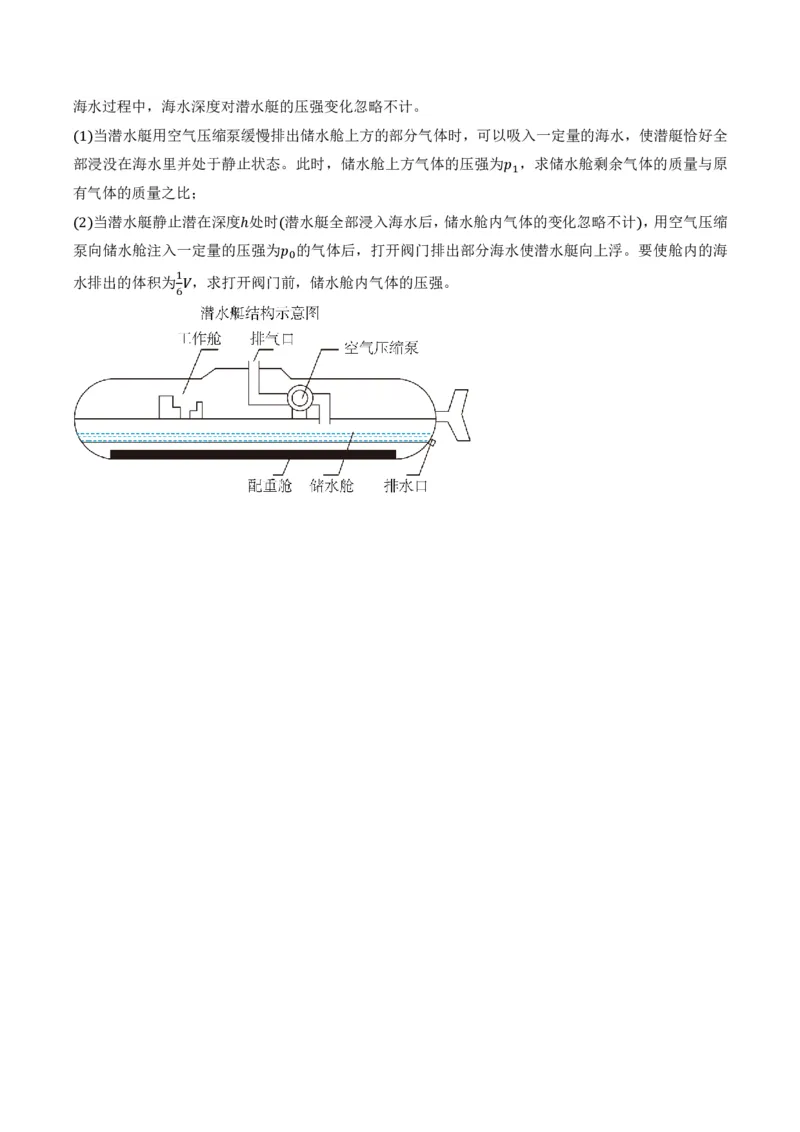 海水过程中，海水深度对潜水艇的压强变化忽略不计。

(1)当潜水艇用空气压缩泵缓慢排出储水舱上方的部分气体时，可以吸入一定量的海水，使潜艇恰好全部浸没在海水里并处于静止状态。此时，储水舱上方气体的压强为$p_1$，求储水舱剩余气体的质量与原有气体的质量之比；

(2)当潜水艇静止潜在深度$h$处时(潜水艇全部浸入海水后，储水舱内气体的变化忽略不计)，用空气压缩泵向储水舱注入一定量的压强为$p_0$的气体后，打开阀门排出部分海水使潜水艇向上浮。要使舱内的海水排出的体积为$\frac{1}{6}V$，求打开阀门前，储水舱内气体的压强。

潜水艇结构示意图

工作舱

排气口

空气压缩泵

配重舱

储水舱

排水口